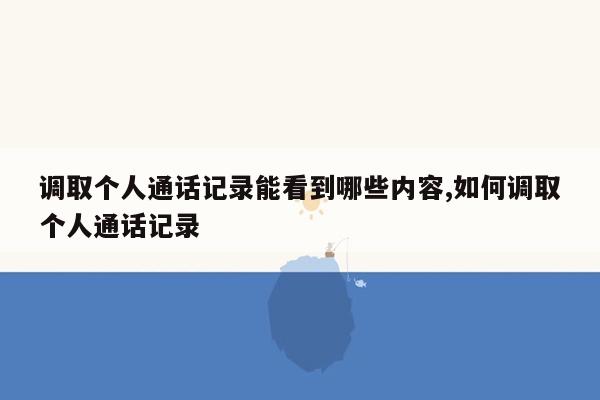 调取个人通话记录能看到哪些内容,如何调取个人通话记录